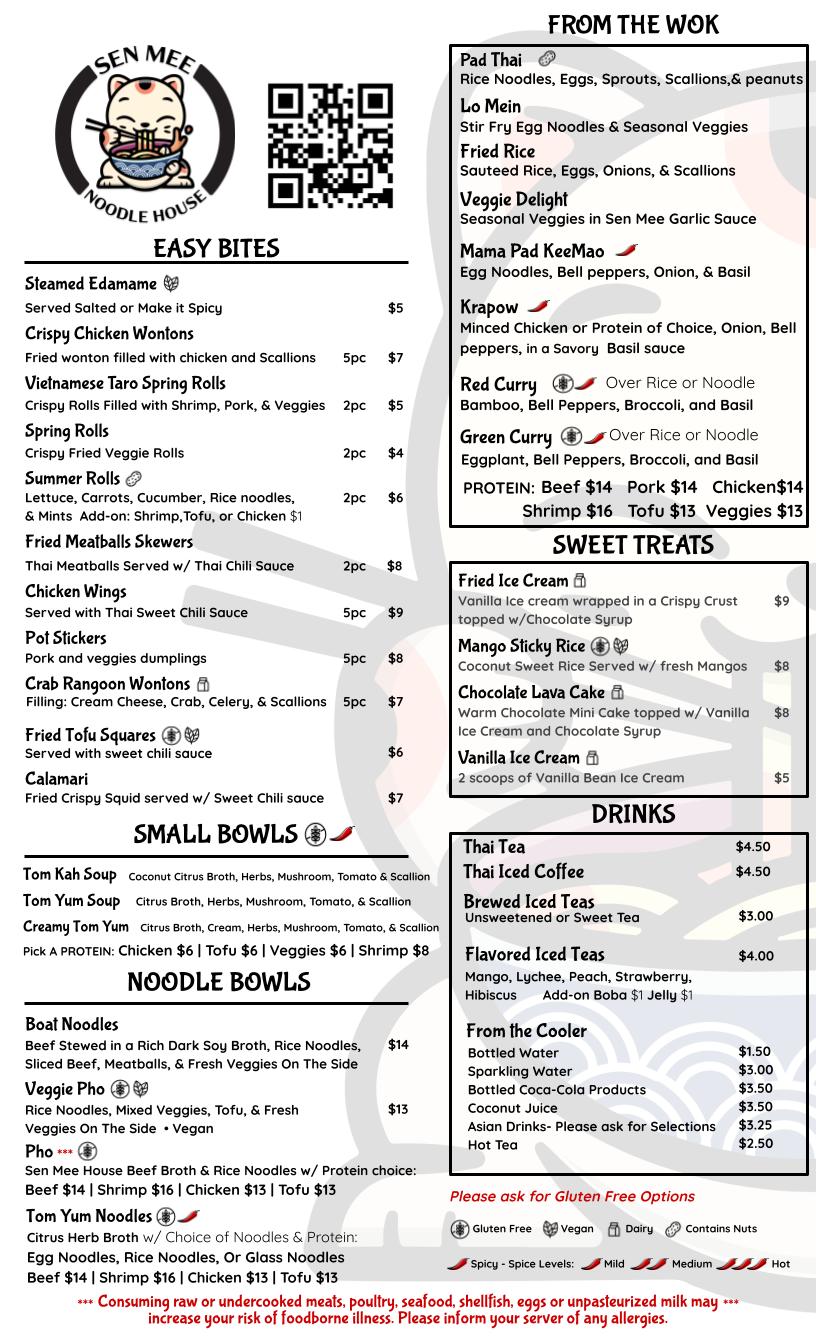 SEN MEE
NOODLE HOUSE

EASY BITES

Steamed Edamame
Served Salted or Make it Spicy $5

Crispy Chicken Wontons
Fried wonton filled with chicken and Scallions 5pc $7

Vietnamese Taro Spring Rolls
Crispy Rolls Filled with Shrimp, Pork, & Veggies 2pc $5

Spring Rolls
Crispy Fried Veggie Rolls 2pc $4

Summer Rolls
Lettuce, Carrots, Cucumber, Rice noodles, & Mints Add-on: Shrimp,Tofu, or Chicken $1 2pc $6

Fried Meatballs Skewers
Thai Meatballs Served w/ Thai Chili Sauce 2pc $8

Chicken Wings
Served with Thai Sweet Chili Sauce 5pc $9

Pot Stickers
Pork and veggies dumplings 5pc $8

Crab Rangoon Wontons
Filling: Cream Cheese, Crab, Celery, & Scallions 5pc $7

Fried Tofu Squares
Served with sweet chili sauce $6

Calamari
Fried Crispy Squid served w/ Sweet Chili sauce $7

SMALL BOWLS

Tom Kah Soup Coconut Citrus Broth, Herbs, Mushroom, Tomato & Scallion
Tom Yum Soup Citrus Broth, Herbs, Mushroom, Tomato, & Scallion
Creamy Tom Yum Citrus Broth, Cream, Herbs, Mushroom, Tomato, & Scallion
Pick A PROTEIN: Chicken $6 | Tofu $6 | Veggies $6 | Shrimp $8

NOODLE BOWLS

Boat Noodles
Beef Stewed in a Rich Dark Soy Broth, Rice Noodles, Sliced Beef, Meatballs, & Fresh Veggies On The Side $14

Veggie Pho
Rice Noodles, Mixed Veggies, Tofu, & Fresh Veggies On The Side • Vegan $13

Pho ***
Sen Mee House Beef Broth & Rice Noodles w/ Protein choice:
Beef $14 | Shrimp $16 | Chicken $13 | Tofu $13

Tom Yum Noodles
Citrus Herb Broth w/ Choice of Noodles & Protein:
Egg Noodles, Rice Noodles, Or Glass Noodles
Beef $14 | Shrimp $16 | Chicken $13 | Tofu $13

FROM THE WOK

Pad Thai
Rice Noodles, Eggs, Sprouts, Scallions,& peanuts

Lo Mein
Stir Fry Egg Noodles & Seasonal Veggies

Fried Rice
Sauteed Rice, Eggs, Onions, & Scallions

Veggie Delight
Seasonal Veggies in Sen Mee Garlic Sauce

Mama Pad KeeMao
Egg Noodles, Bell peppers, Onion, & Basil

Krapow
Minced Chicken or Protein of Choice, Onion, Bell peppers, in a Savory Basil sauce

Red Curry Over Rice or Noodle
Bamboo, Bell Peppers, Broccoli, and Basil

Green Curry Over Rice or Noodle
Eggplant, Bell Peppers, Broccoli, and Basil

PROTEIN: Beef $14 Pork $14 Chicken$14
Shrimp $16 Tofu $13 Veggies $13

SWEET TREATS

Fried Ice Cream
Vanilla Ice cream wrapped in a Crispy Crust topped w/Chocolate Syrup $9

Mango Sticky Rice
Coconut Sweet Rice Served w/ fresh Mangos $8

Chocolate Lava Cake
Warm Chocolate Mini Cake topped w/ Vanilla Ice Cream and Chocolate Syrup $8

Vanilla Ice Cream
2 scoops of Vanilla Bean Ice Cream $5

DRINKS

Thai Tea $4.50
Thai Iced Coffee $4.50
Brewed Iced Teas
Unsweetened or Sweet Tea $3.00
Flavored Iced Teas $4.00
Mango, Lychee, Peach, Strawberry, Hibiscus Add-on Boba $1 Jelly $1

From the Cooler
Bottled Water $1.50
Sparkling Water $3.00
Bottled Coca-Cola Products $3.50
Coconut Juice $3.50
Asian Drinks- Please ask for Selections $3.25
Hot Tea $2.50

Please ask for Gluten Free Options

Gluten Free Vegan Dairy Contains Nuts

Spicy - Spice Levels: Mild Medium Hot

*** Consuming raw or undercooked meats, poultry, seafood, shellfish, eggs or unpasteurized milk may *** increase your risk of foodborne illness. Please inform your server of any allergies.